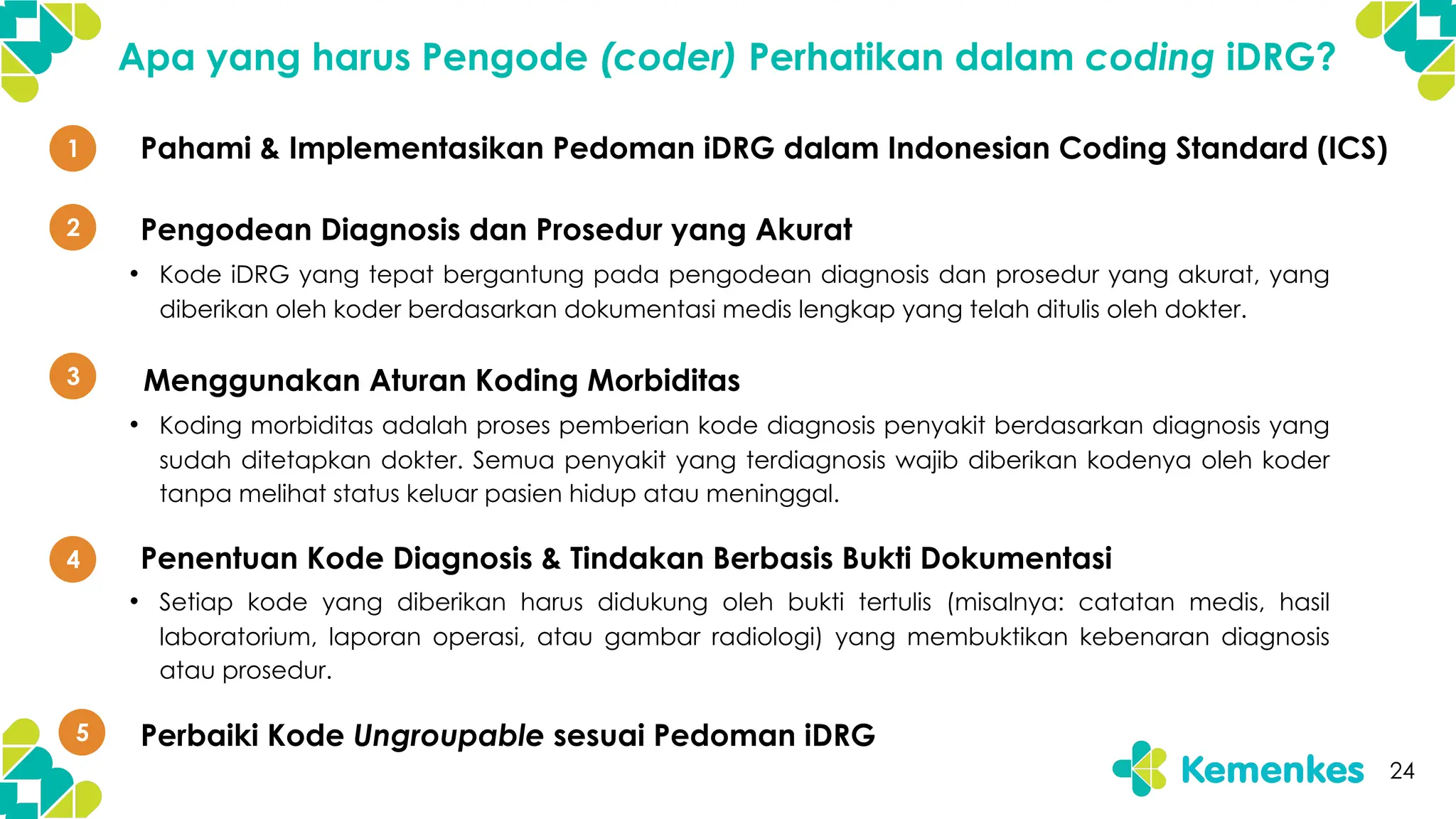 Apa yang harus Pengode (coder) Perhatikan dalam coding iDRG?

1 Pahami & Implementasikan Pedoman iDRG dalam Indonesian Coding Standard (ICS)

2 Pengodean Diagnosis dan Prosedur yang Akurat

• Kode iDRG yang tepat bergantung pada pengodean diagnosis dan prosedur yang akurat, yang diberikan oleh koder berdasarkan dokumentasi medis lengkap yang telah ditulis oleh dokter.

3 Menggunakan Aturan Koding Morbiditas

• Koding morbiditas adalah proses pemberian kode diagnosis penyakit berdasarkan diagnosis yang sudah ditetapkan dokter. Semua penyakit yang terdiagnosis wajib diberikan kodenya oleh koder tanpa melihat status keluar pasien hidup atau meninggal.

4 Penentuan Kode Diagnosis & Tindakan Berbasis Bukti Dokumentasi

• Setiap kode yang diberikan harus didukung oleh bukti tertulis (misalnya: catatan medis, hasil laboratorium, laporan operasi, atau gambar radiologi) yang membuktikan kebenaran diagnosis atau prosedur.

5 Perbaiki Kode Ungroupable sesuai Pedoman iDRG

Kemenkes 24